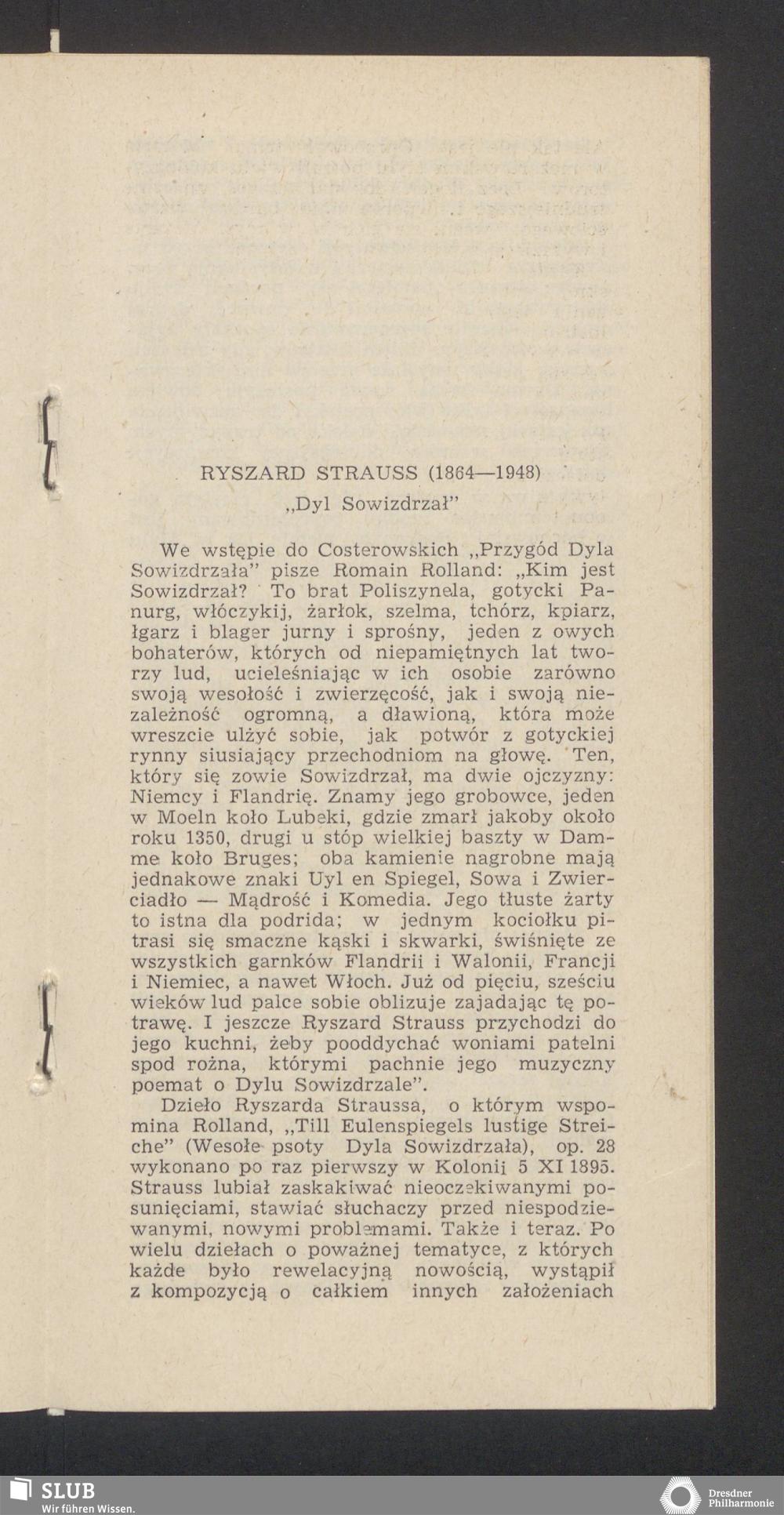 RYSZARD STRAUSS (1864—1948)
„Dyl Sowizdrzał"

We wstępie do Costerowskich „Przygód Dyla Sowizdrzała" pisze Romain Rolland: „Kim jest Sowizdrzał? To brat Poliszynela, gotycki Panurg, włóczykij, żarłok, szelma, tchórz, kpiarz, łgarz i blager jurny i sprośny, jeden z owych bohaterów, których od niepamiętnych lat tworzy lud, ucieleśniając w ich osobie zarówno swoją wesołość i zwierzęcość, jak i swoją niezależność ogromną, a dławioną, która może wreszcie ulżyć sobie, jak potwór z gotyckiej rynny siusiający przechodniom na głowę. Ten, który się zowie Sowizdrzał, ma dwie ojczyzny: Niemcy i Flandrię. Znamy jego grobowce, jeden w Moeln koło Lubeki, gdzie zmarł jakoby około roku 1350, drugi u stóp wielkiej baszty w Damme koło Bruges; oba kamienie nagrobne mają jednakowe znaki Uyl en Spiegel, Sowa i Zwierciadło — Mądrość i Komedia. Jego tłuste żarty to istna dla podrida; w jednym kociołku pitrasi się smaczne kąski i skwarki, świśnięte ze wszystkich garnków Flandrii i Walonii, Francji i Niemiec, a nawet Włoch. Już od pięciu, sześciu wieków lud palce sobie oblizuje zajadając tę potrawę. I jeszcze Ryszard Strauss przychodzi do jego kuchni, żeby pooddychać woniami patelni spod rożna, którymi pachnie jego muzyczny poemat o Dylu Sowizdrzale".

Dzieło Ryszarda Straussa, o którym wspomina Rolland, „Till Eulenspiegels lustige Streiche" (Wesołe psoty Dyla Sowizdrzała), op. 28 wykonano po raz pierwszy w Kolonii 5 XI 1895. Strauss lubiał zaskakiwać nieoczekiwanymi posunięciami, stawiać słuchaczy przed niespodziewanymi, nowymi problemami. Także i teraz. Po wielu dziełach o poważnej tematyce, z których każde było rewelacyjną nowością, wystąpił z kompozycją o całkiem innych założeniach

SLUB
Wir führen Wissen.
Dresdner Philharmonie